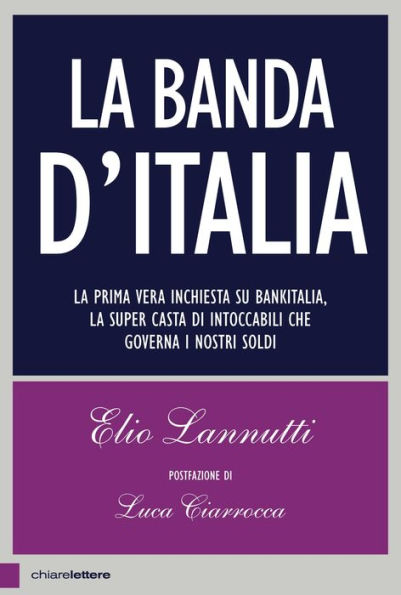 LA BANDA D'ITALIA

LA PRIMA VERA INCHIESTA SU BANKITALIA, LA SUPER CASTA DI INTOCCABILI CHE GOVERNA I NOSTRI SOLDI

Elio Lannutti

POSTFAZIONE DI

Luca Ciarrocca

chiarelettere